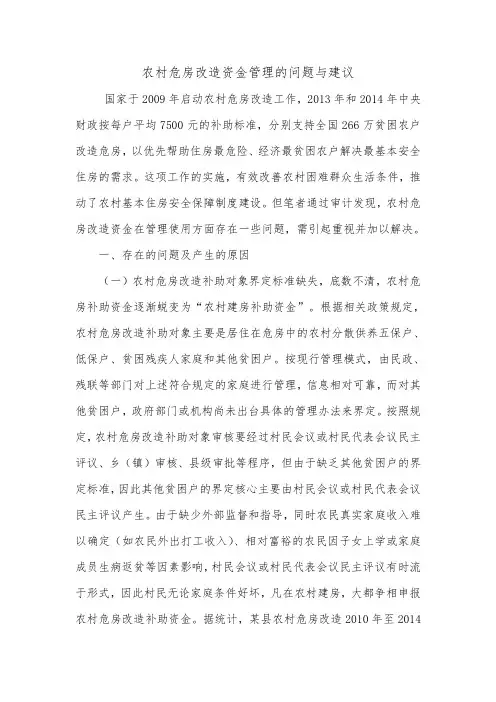 农村危房改造资金管理的问题与建议

国家于2009年启动农村危房改造工作，2013年和2014年中央财政按每户平均7500元的补助标准，分别支持全国266万贫困农户改造危房，以优先帮助住房最危险、经济最贫困农户解决最基本安全住房的需求。这项工作的实施，有效改善农村困难群众生活条件，推动了农村基本住房安全保障制度建设。但笔者通过审计发现，农村危房改造资金在管理使用方面存在一些问题，需引起重视并加以解决。

一、存在的问题及产生的原因

（一）农村危房改造补助对象界定标准缺失，底数不清，农村危房补助资金逐渐蜕变为“农村建房补助资金”。根据相关政策规定，农村危房改造补助对象主要是居住在危房中的农村分散供养五保户、低保户、贫困残疾人家庭和其他贫困户。按现行管理模式，由民政、残联等部门对上述符合规定的家庭进行管理，信息相对可靠，而对其他贫困户，政府部门或机构尚未出台具体的管理办法来界定。按照规定，农村危房改造补助对象审核要经过村民会议或村民代表会议民主评议、乡（镇）审核、县级审批等程序，但由于缺乏其他贫困户的界定标准，因此其他贫困户的界定核心主要由村民会议或村民代表会议民主评议产生。由于缺少外部监督和指导，同时农民真实家庭收入难以确定（如农民外出打工收入）、相对富裕的农民因子女上学或家庭成员生病返贫等因素影响，村民会议或村民代表会议民主评议有时流于形式，因此村民无论家庭条件好坏，凡在农村建房，大都争相申报农村危房改造补助资金。据统计，某县农村危房改造2010年至2014